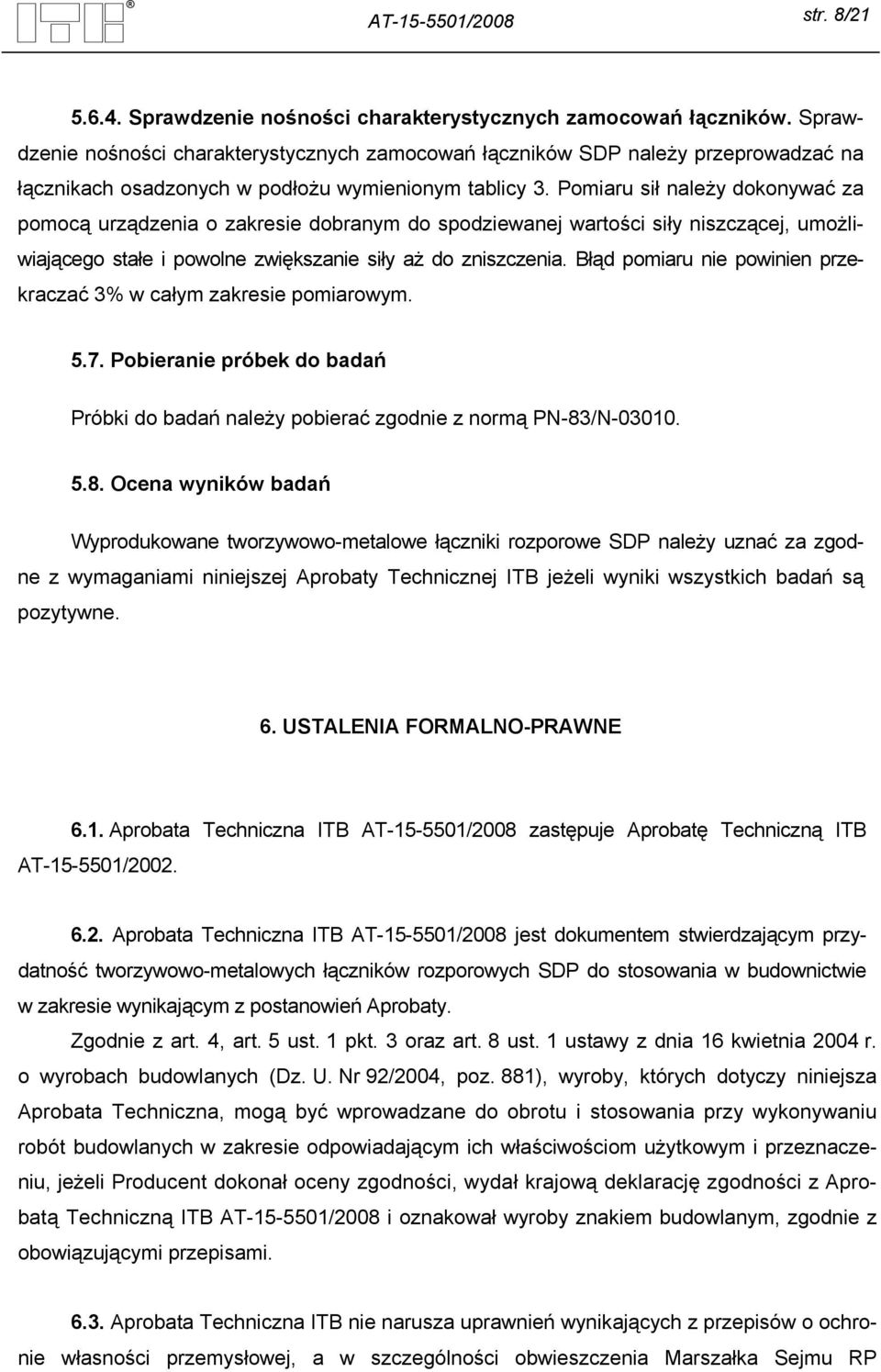 ITB®

AT-15-5501/2008

str. 8/21

5.6.4. Sprawdzenie nośności charakterystycznych zamocowań łączników. Sprawdzenie nośności charakterystycznych zamocowań łączników SDP należy przeprowadzać na łącznikach osadzonych w podłożu wymienionym tablicy 3. Pomiaru sił należy dokonywać za pomocą urządzenia o zakresie dobranym do spodziewanej wartości siły niszczącej, umożliwiającego stałe i powolne zwiększanie siły aż do zniszczenia. Błąd pomiaru nie powinien przekraczać 3% w całym zakresie pomiarowym.

5.7. Pobieranie próbek do badań

Próbki do badań należy pobierać zgodnie z normą PN-83/N-03010.

5.8. Ocena wyników badań

Wyprodukowane tworzywowo-metalowe łączniki rozporowe SDP należy uznać za zgodne z wymaganiami niniejszej Aprobaty Technicznej ITB jeżeli wyniki wszystkich badań są pozytywne.

6. USTALENIA FORMALNO-PRAWNE

6.1. Aprobata Techniczna ITB AT-15-5501/2008 zastępuje Aprobatę Techniczną ITB AT-15-5501/2002.

6.2. Aprobata Techniczna ITB AT-15-5501/2008 jest dokumentem stwierdzającym przydatność tworzywowo-metalowych łączników rozporowych SDP do stosowania w budownictwie w zakresie wynikającym z postanowień Aprobaty.

Zgodnie z art. 4, art. 5 ust. 1 pkt. 3 oraz art. 8 ust. 1 ustawy z dnia 16 kwietnia 2004 r. o wyrobach budowlanych (Dz. U. Nr 92/2004, poz. 881), wyroby, których dotyczy niniejsza Aprobata Techniczna, mogą być wprowadzane do obrotu i stosowania przy wykonywaniu robót budowlanych w zakresie odpowiadającym ich właściwościom użytkowym i przeznaczeniu, jeżeli Producent dokonał oceny zgodności, wydał krajową deklarację zgodności z Aprobatą Techniczną ITB AT-15-5501/2008 i oznakował wyroby znakiem budowlanym, zgodnie z obowiązującymi przepisami.

6.3. Aprobata Techniczna ITB nie narusza uprawnień wynikających z przepisów o ochronie własności przemysłowej, a w szczególności obwieszczenia Marszałka Sejmu RP